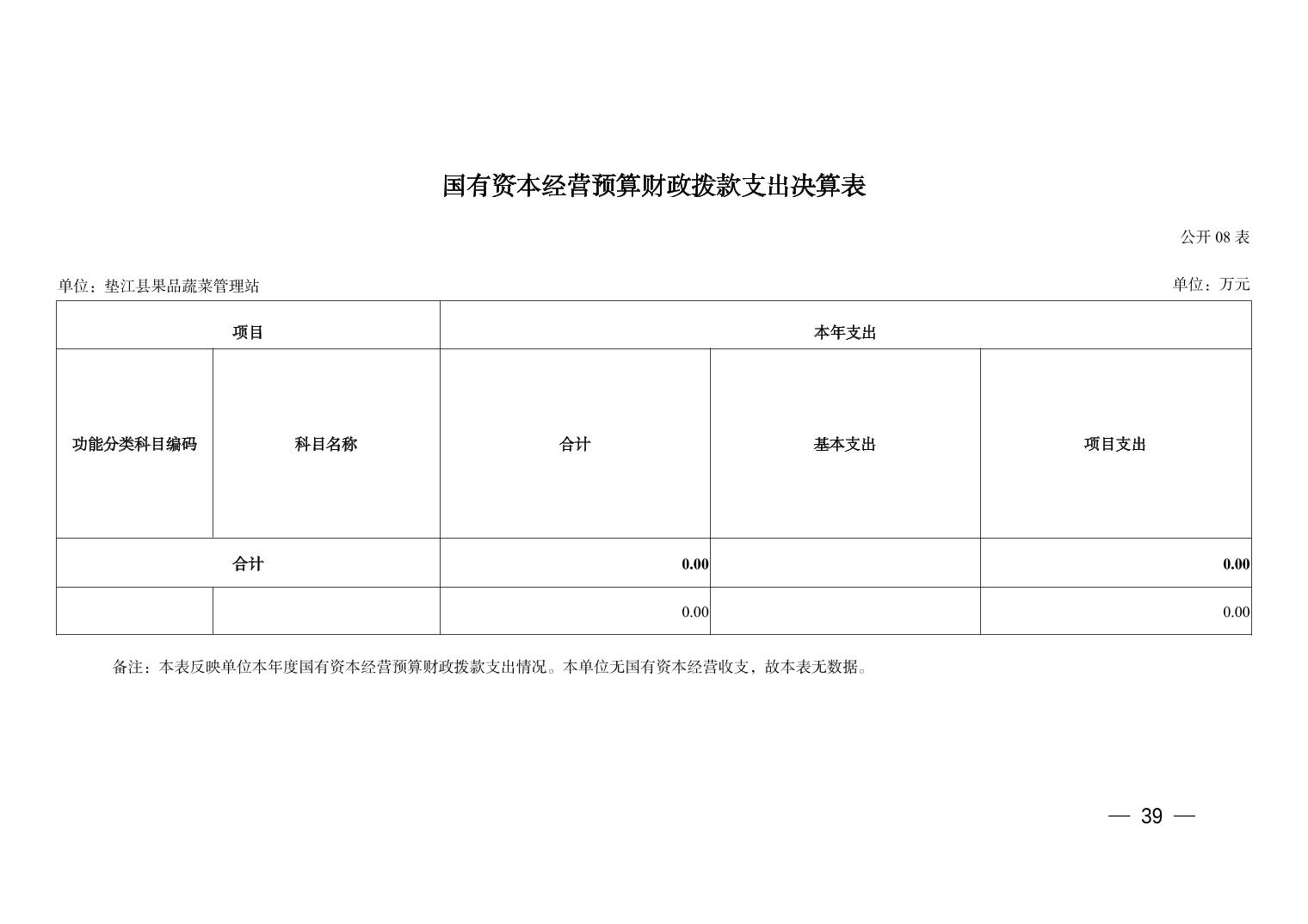 国有资本经营预算财政拨款支出决算表

公开 08 表

单位：垫江县果品蔬菜管理站

单位：万元

| 项目 | | 本年支出 | | |
|---|---|---|---|---|
| 功能分类科目编码 | 科目名称 | 合计 | 基本支出 | 项目支出 |
| 合计 | | 0.00 | | 0.00 |
| | | 0.00 | | 0.00 |

备注：本表反映单位本年度国有资本经营预算财政拨款支出情况。本单位无国有资本经营收支，故本表无数据。

— 39 —